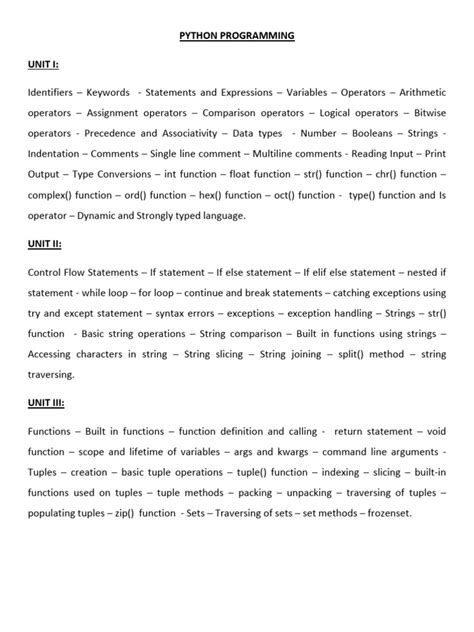 PYTHON PROGRAMMING

UNIT I:

Identifiers – Keywords - Statements and Expressions – Variables – Operators – Arithmetic operators – Assignment operators – Comparison operators – Logical operators – Bitwise operators - Precedence and Associativity – Data types - Number – Booleans – Strings - Indentation – Comments – Single line comment – Multiline comments - Reading Input – Print Output – Type Conversions – int function – float function – str() function – chr() function – complex() function – ord() function – hex() function – oct() function - type() function and Is operator – Dynamic and Strongly typed language.

UNIT II:

Control Flow Statements – If statement – If else statement – If elif else statement – nested if statement - while loop – for loop – continue and break statements – catching exceptions using try and except statement – syntax errors – exceptions – exception handling – Strings – str() function - Basic string operations – String comparison – Built in functions using strings – Accessing characters in string – String slicing – String joining – split() method – string traversing.

UNIT III:

Functions – Built in functions – function definition and calling - return statement – void function – scope and lifetime of variables – args and kwargs – command line arguments - Tuples – creation – basic tuple operations – tuple() function – indexing – slicing – built-in functions used on tuples – tuple methods – packing – unpacking – traversing of tuples – populating tuples – zip() function - Sets – Traversing of sets – set methods – frozenset.